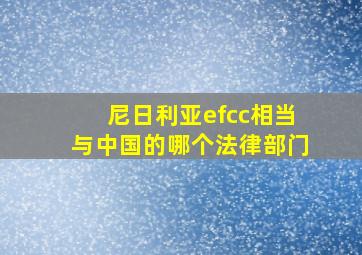 尼日利亚efcc相当与中国的哪个法律部门